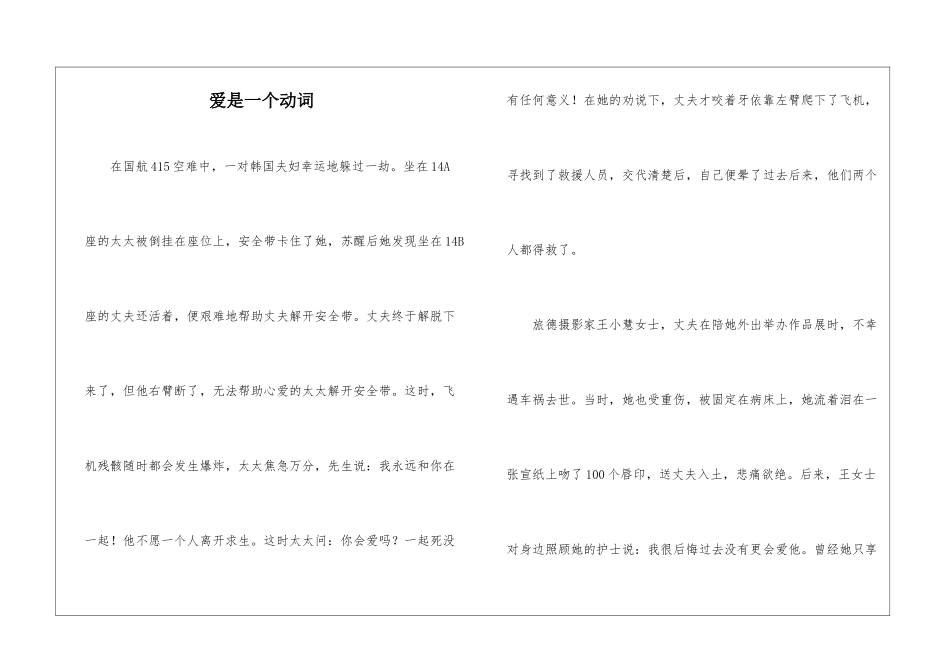 爱是一个动词

在国航415空难中，一对韩国夫妇幸运地躲过一劫。坐在14A座的太太被倒挂在座位上，安全带卡住了她，苏醒后她发现坐在14B座的丈夫还活着，便艰难地帮助丈夫解开安全带。丈夫终于解脱下来了，但他右臂断了，无法帮助心爱的太太解开安全带。这时，飞机残骸随时都会发生爆炸，太太焦急万分，先生说：我永远和你在一起！他不愿一个人离开求生。这时太太问：你会爱吗？一起死没有任何意义！在她的劝说下，丈夫才咬着牙依靠左臂爬下了飞机，寻找到了救援人员，交代清楚后，自己便晕了过去后来，他们两个人都得救了。

旅德摄影家王小慧女士，丈夫在陪她外出举办作品展时，不幸遇车祸去世。当时，她也受重伤，被固定在病床上，她流着泪在一张宣纸上吻了100个唇印，送丈夫入土，悲痛欲绝。后来，王女士对身边照顾她的护士说：我很后悔过去没有更会爱他。曾经她只享